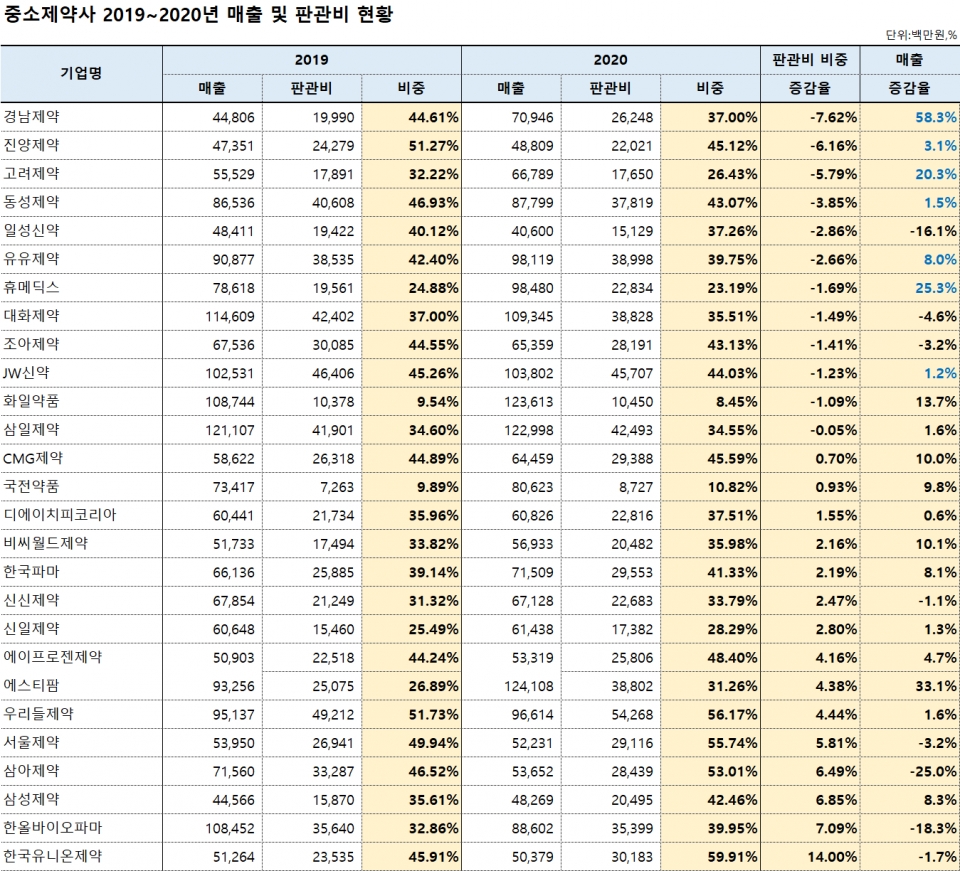 중소제약사 2019~2020년 매출 및 판관비 현황

단위:백만원,%

| 기업명 | 2019 매출 | 2019 판관비 | 2019 비중 | 2020 매출 | 2020 판관비 | 2020 비중 | 판관비 비중 증감율 | 매출 증감율 |
|---|---|---|---|---|---|---|---|---|
| 경남제약 | 44,806 | 19,990 | 44.61% | 70,946 | 26,248 | 37.00% | -7.62% | 58.3% |
| 진양제약 | 47,351 | 24,279 | 51.27% | 48,809 | 22,021 | 45.12% | -6.16% | 3.1% |
| 고려제약 | 55,529 | 17,891 | 32.22% | 66,789 | 17,650 | 26.43% | -5.79% | 20.3% |
| 동성제약 | 86,536 | 40,608 | 46.93% | 87,799 | 37,819 | 43.07% | -3.85% | 1.5% |
| 일성신약 | 48,411 | 19,422 | 40.12% | 40,600 | 15,129 | 37.26% | -2.86% | -16.1% |
| 유유제약 | 90,877 | 38,535 | 42.40% | 98,119 | 38,998 | 39.75% | -2.66% | 8.0% |
| 휴메딕스 | 78,618 | 19,561 | 24.88% | 98,480 | 22,834 | 23.19% | -1.69% | 25.3% |
| 대화제약 | 114,609 | 42,402 | 37.00% | 109,345 | 38,828 | 35.51% | -1.49% | -4.6% |
| 조아제약 | 67,536 | 30,085 | 44.55% | 65,359 | 28,191 | 43.13% | -1.41% | -3.2% |
| JW신약 | 102,531 | 46,406 | 45.26% | 103,802 | 45,707 | 44.03% | -1.23% | 1.2% |
| 화일약품 | 108,744 | 10,378 | 9.54% | 123,613 | 10,450 | 8.45% | -1.09% | 13.7% |
| 삼일제약 | 121,107 | 41,901 | 34.60% | 122,998 | 42,493 | 34.55% | -0.05% | 1.6% |
| CMG제약 | 58,622 | 26,318 | 44.89% | 64,459 | 29,388 | 45.59% | 0.70% | 10.0% |
| 국전약품 | 73,417 | 7,263 | 9.89% | 80,623 | 8,727 | 10.82% | 0.93% | 9.8% |
| 디에이치피코리아 | 60,441 | 21,734 | 35.96% | 60,826 | 22,816 | 37.51% | 1.55% | 0.6% |
| 비씨월드제약 | 51,733 | 17,494 | 33.82% | 56,933 | 20,482 | 35.98% | 2.16% | 10.1% |
| 한국파마 | 66,136 | 25,885 | 39.14% | 71,509 | 29,553 | 41.33% | 2.19% | 8.1% |
| 신신제약 | 67,854 | 21,249 | 31.32% | 67,128 | 22,683 | 33.79% | 2.47% | -1.1% |
| 신일제약 | 60,648 | 15,460 | 25.49% | 61,438 | 17,382 | 28.29% | 2.80% | 1.3% |
| 에이프로젠제약 | 50,903 | 22,518 | 44.24% | 53,319 | 25,806 | 48.40% | 4.16% | 4.7% |
| 에스티팜 | 93,256 | 25,075 | 26.89% | 124,108 | 38,802 | 31.26% | 4.38% | 33.1% |
| 우리들제약 | 95,137 | 49,212 | 51.73% | 96,614 | 54,268 | 56.17% | 4.44% | 1.6% |
| 서울제약 | 53,950 | 26,941 | 49.94% | 52,231 | 29,116 | 55.74% | 5.81% | -3.2% |
| 삼아제약 | 71,560 | 33,287 | 46.52% | 53,652 | 28,439 | 53.01% | 6.49% | -25.0% |
| 삼성제약 | 44,566 | 15,870 | 35.61% | 48,269 | 20,495 | 42.46% | 6.85% | 8.3% |
| 한올바이오파마 | 108,452 | 35,640 | 32.86% | 88,602 | 35,399 | 39.95% | 7.09% | -18.3% |
| 한국유니온제약 | 51,264 | 23,535 | 45.91% | 50,379 | 30,183 | 59.91% | 14.00% | -1.7% |